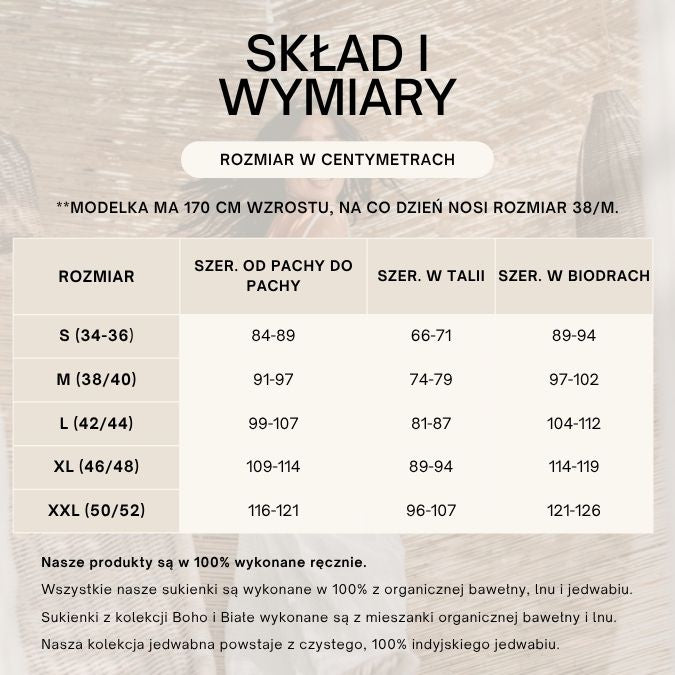 SKŁAD I WYMIARY

ROZMIAR W CENTYMETRACH

**MODELKA MA 170 CM WZROSTU, NA CO DZIEŃ NOSI ROZMIAR 38/M.

| ROZMIAR | SZER. OD PACHY DO PACHY | SZER. W TALII | SZER. W BIODRACH |
|---|---|---|---|
| S (34-36) | 84-89 | 66-71 | 89-94 |
| M (38/40) | 91-97 | 74-79 | 97-102 |
| L (42/44) | 99-107 | 81-87 | 104-112 |
| XL (46/48) | 109-114 | 89-94 | 114-119 |
| XXL (50/52) | 116-121 | 96-107 | 121-126 |

Nasze produkty są w 100% wykonane ręcznie.

Wszystkie nasze sukienki są wykonane w 100% z organicznej bawełny, lnu i jedwabiu.

Sukienki z kolekcji Boho i Białe wykonane są z mieszanki organicznej bawełny i lnu.

Nasza kolekcja jedwabna powstaje z czystego, 100% indyjskiego jedwabiu.